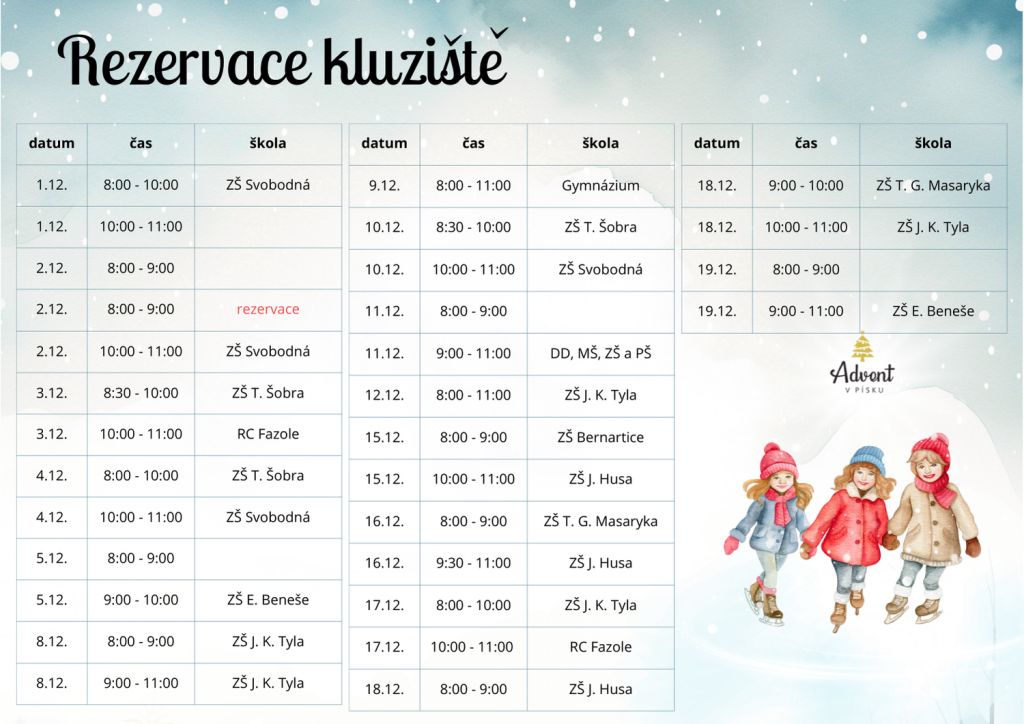 Rezervace kluziště

| datum | čas | škola |
|---|---|---|
| 1.12. | 8:00 - 10:00 | ZŠ Svobodná |
| 1.12. | 10:00 - 11:00 | |
| 2.12. | 8:00 - 9:00 | |
| 2.12. | 8:00 - 9:00 | rezervace |
| 2.12. | 10:00 - 11:00 | ZŠ Svobodná |
| 3.12. | 8:30 - 10:00 | ZŠ T. Šobra |
| 3.12. | 10:00 - 11:00 | RC Fazole |
| 4.12. | 8:00 - 10:00 | ZŠ T. Šobra |
| 4.12. | 10:00 - 11:00 | ZŠ Svobodná |
| 5.12. | 8:00 - 9:00 | |
| 5.12. | 9:00 - 10:00 | ZŠ E. Beneše |
| 8.12. | 8:00 - 9:00 | ZŠ J. K. Tyla |
| 8.12. | 9:00 - 11:00 | ZŠ J. K. Tyla |

| datum | čas | škola |
|---|---|---|
| 9.12. | 8:00 - 11:00 | Gymnázium |
| 10.12. | 8:30 - 10:00 | ZŠ T. Šobra |
| 10.12. | 10:00 - 11:00 | ZŠ Svobodná |
| 11.12. | 8:00 - 9:00 | |
| 11.12. | 9:00 - 11:00 | DD, MŠ, ZŠ a PŠ |
| 12.12. | 8:00 - 11:00 | ZŠ J. K. Tyla |
| 15.12. | 8:00 - 9:00 | ZŠ Bernartice |
| 15.12. | 10:00 - 11:00 | ZŠ J. Husa |
| 16.12. | 8:00 - 9:00 | ZŠ T. G. Masaryka |
| 16.12. | 9:30 - 11:00 | ZŠ J. Husa |
| 17.12. | 8:00 - 10:00 | ZŠ J. K. Tyla |
| 17.12. | 10:00 - 11:00 | RC Fazole |
| 18.12. | 8:00 - 9:00 | ZŠ J. Husa |

| datum | čas | škola |
|---|---|---|
| 18.12. | 9:00 - 10:00 | ZŠ T. G. Masaryka |
| 18.12. | 10:00 - 11:00 | ZŠ J. K. Tyla |
| 19.12. | 8:00 - 9:00 | |
| 19.12. | 9:00 - 11:00 | ZŠ E. Beneše |

Advent
V PÍSKU